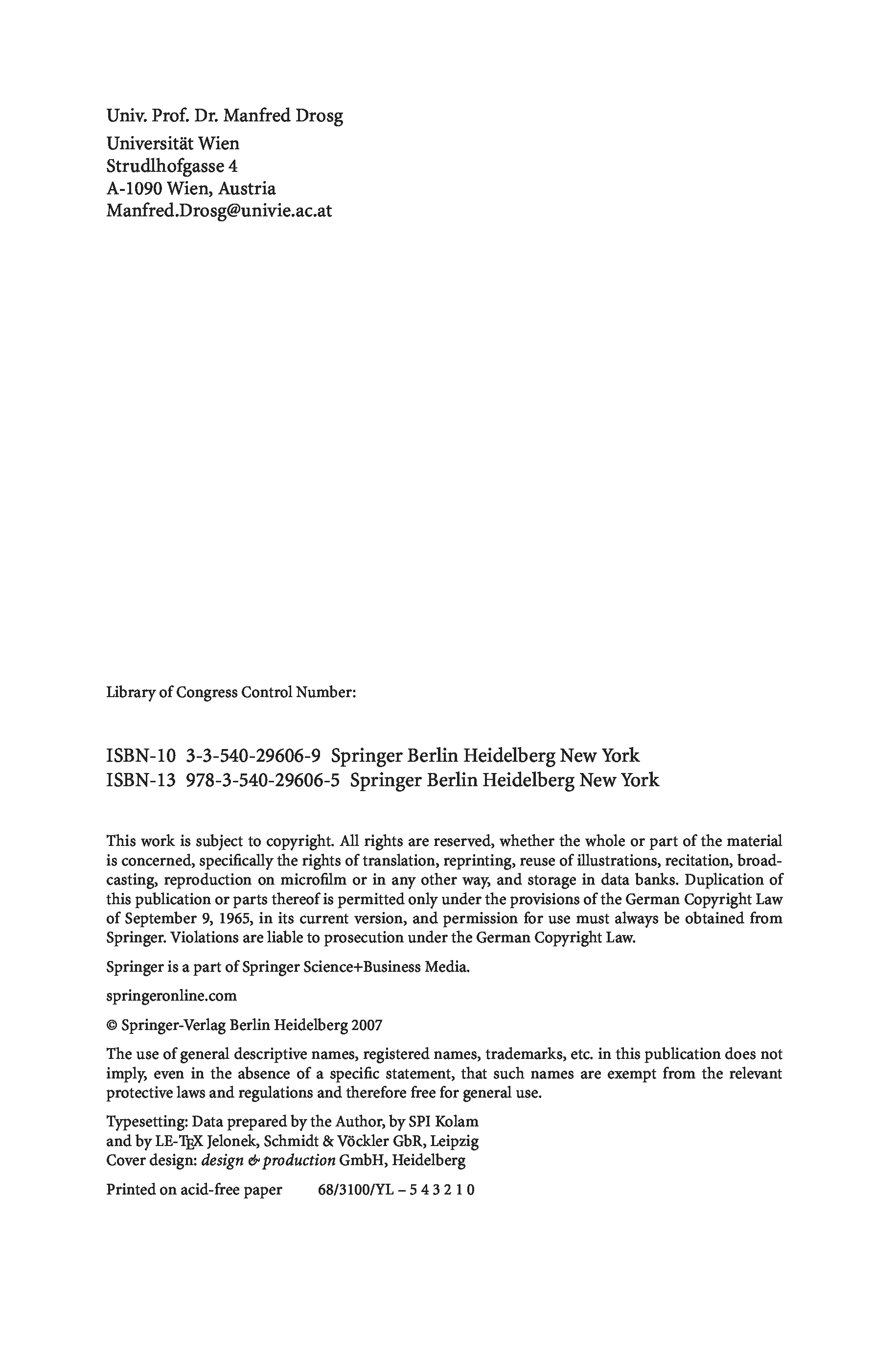 Univ. Prof. Dr. Manfred Drosg

Universität Wien
Strudlhofgasse 4
A-1090 Wien, Austria
Manfred.Drosg@univie.ac.at

Library of Congress Control Number:

ISBN-10 3-3-540-29606-9 Springer Berlin Heidelberg New York
ISBN-13 978-3-540-29606-5 Springer Berlin Heidelberg New York

This work is subject to copyright. All rights are reserved, whether the whole or part of the material is concerned, specifically the rights of translation, reprinting, reuse of illustrations, recitation, broadcasting, reproduction on microfilm or in any other way, and storage in data banks. Duplication of this publication or parts thereof is permitted only under the provisions of the German Copyright Law of September 9, 1965, in its current version, and permission for use must always be obtained from Springer. Violations are liable to prosecution under the German Copyright Law.

Springer is a part of Springer Science+Business Media.

springeronline.com

© Springer-Verlag Berlin Heidelberg 2007

The use of general descriptive names, registered names, trademarks, etc. in this publication does not imply, even in the absence of a specific statement, that such names are exempt from the relevant protective laws and regulations and therefore free for general use.

Typesetting: Data prepared by the Author, by SPI Kolam
and by LE-TEX Jelonek, Schmidt & Vöckler GbR, Leipzig
Cover design: design & production GmbH, Heidelberg

Printed on acid-free paper 68/3100/YL – 5 4 3 2 1 0